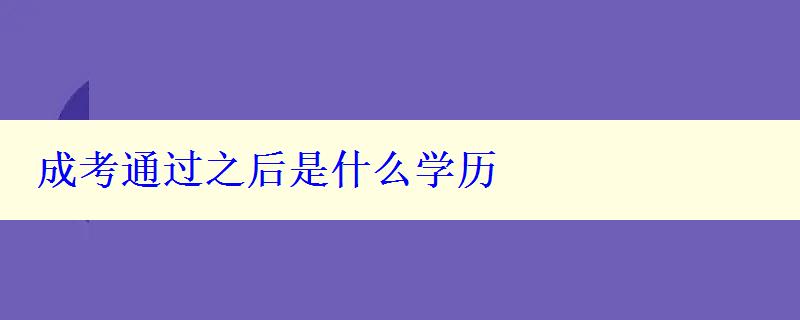 成考通过之后是什么学历